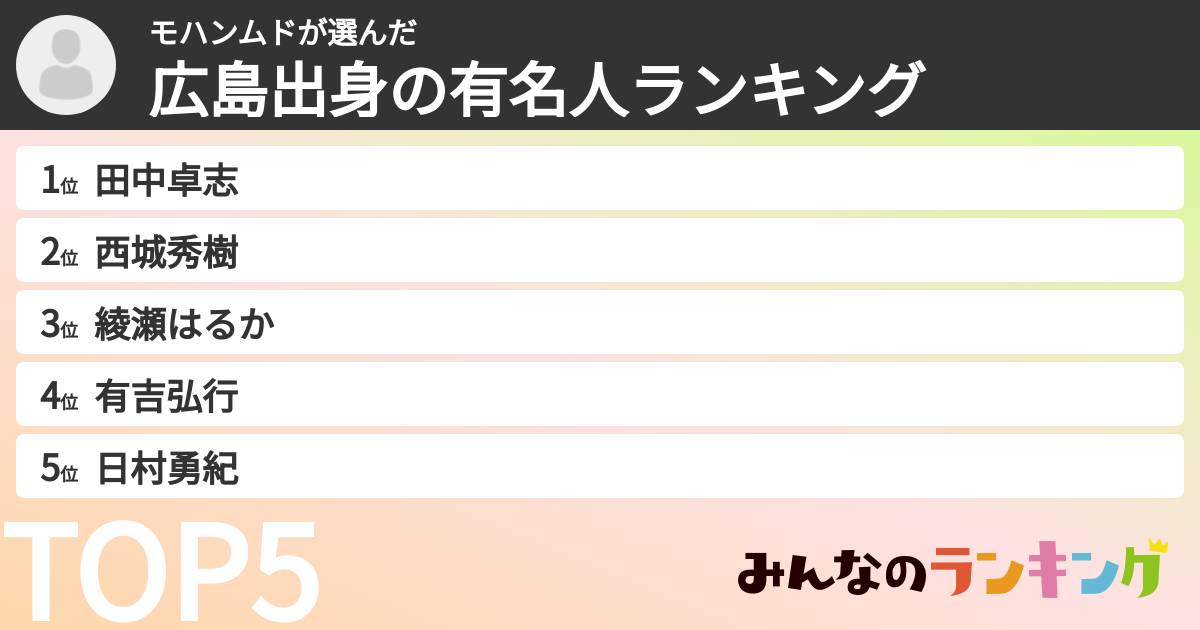 モハンムドが選んだ
広島出身の有名人ランキング

1位 田中卓志
2位 西城秀樹
3位 綾瀬はるか
4位 有吉弘行
5位 日村勇紀

TOP5

みんなのランキング